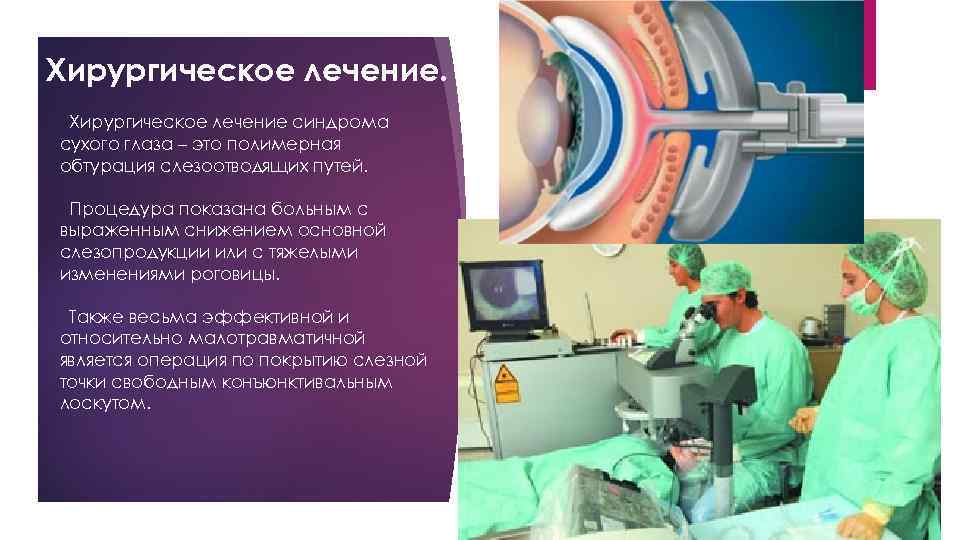 Хирургическое лечение.

Хирургическое лечение синдрома сухого глаза – это полимерная обтурация слезоотводящих путей.

Процедура показана больным с выраженным снижением основной слезопродукции или с тяжелыми изменениями роговицы.

Также весьма эффективной и относительно малотравматичной является операция по покрытию слезной точки свободным конъюнктивальным лоскутом.